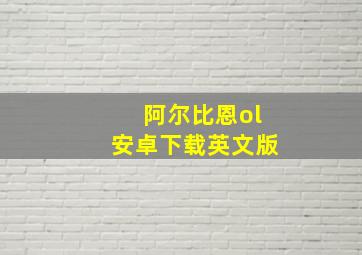 阿尔比恩ol
安卓下载英文版